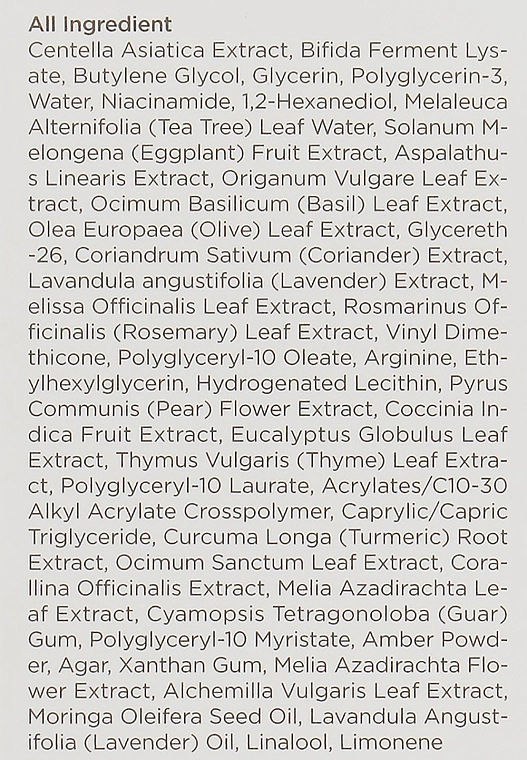 All Ingredient
Centella Asiatica Extract, Bifida Ferment Lysate, Butylene Glycol, Glycerin, Polyglycerin-3, Water, Niacinamide, 1,2-Hexanediol, Melaleuca Alternifolia (Tea Tree) Leaf Water, Solanum Melongena (Eggplant) Fruit Extract, Aspalathus Linearis Extract, Origanum Vulgare Leaf Extract, Ocimum Basilicum (Basil) Leaf Extract, Olea Europaea (Olive) Leaf Extract, Glycereth -26, Coriandrum Sativum (Coriander) Extract, Lavandula angustifolia (Lavender) Extract, Melissa Officinalis Leaf Extract, Rosmarinus Officinalis (Rosemary) Leaf Extract, Vinyl Dimethicone, Polyglyceryl-10 Oleate, Arginine, Ethylhexylglycerin, Hydrogenated Lecithin, Pyrus Communis (Pear) Flower Extract, Coccinia Indica Fruit Extract, Eucalyptus Globulus Leaf Extract, Thymus Vulgaris (Thyme) Leaf Extract, Polyglyceryl-10 Laurate, Acrylates/C10-30 Alkyl Acrylate Crosspolymer, Caprylic/Capric Triglyceride, Curcuma Longa (Turmeric) Root Extract, Ocimum Sanctum Leaf Extract, Corallina Officinalis Extract, Melia Azadirachta Leaf Extract, Cyamopsis Tetragonoloba (Guar) Gum, Polyglyceryl-10 Myristate, Amber Powder, Agar, Xanthan Gum, Melia Azadirachta Flower Extract, Alchemilla Vulgaris Leaf Extract, Moringa Oleifera Seed Oil, Lavandula Angustifolia (Lavender) Oil, Linalool, Limonene